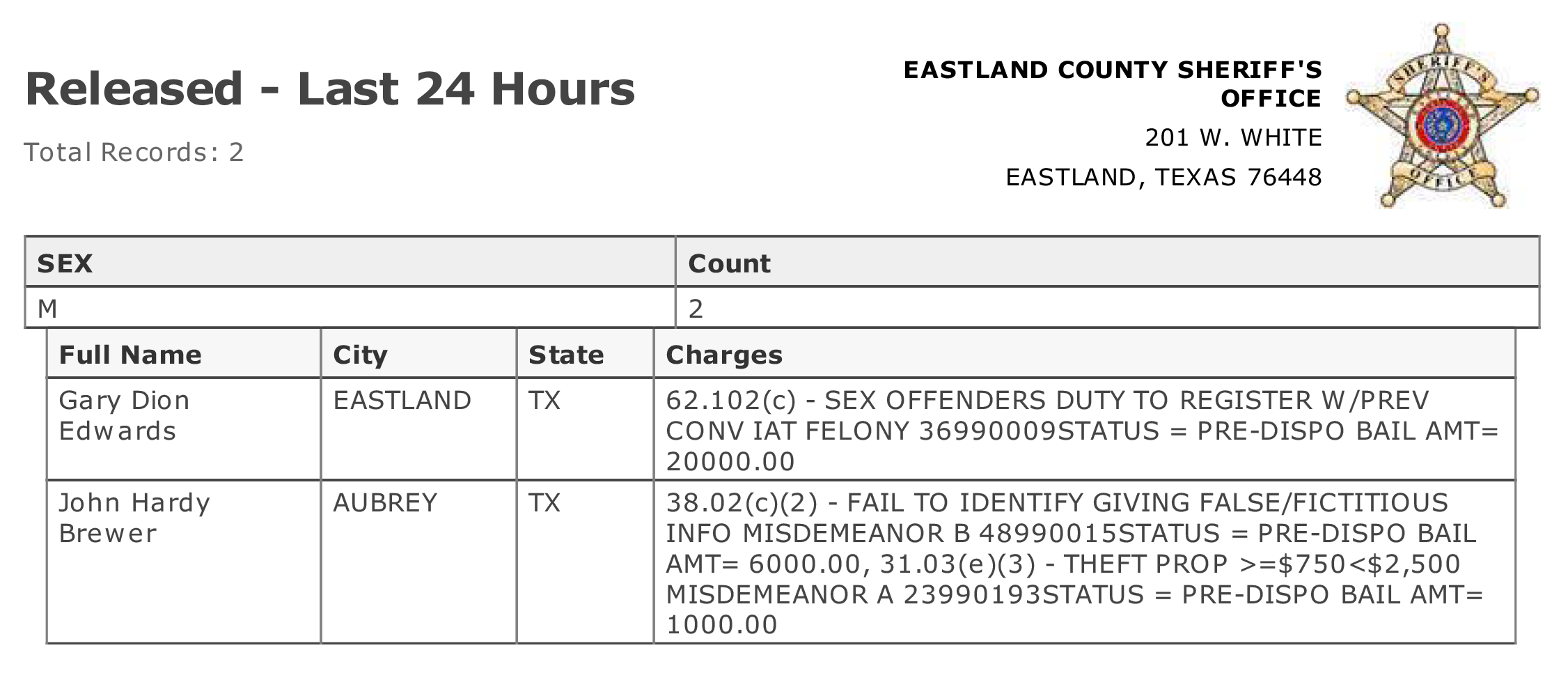 Released - Last 24 Hours

Total Records: 2

EASTLAND COUNTY SHERIFF'S OFFICE
201 W. WHITE
EASTLAND, TEXAS 76448

SHERIFF'S OFFICE

| SEX | Count |
|---|---|
| M | 2 |

| Full Name | City | State | Charges |
|---|---|---|---|
| Gary Dion Edwards | EASTLAND | TX | 62.102(c) - SEX OFFENDERS DUTY TO REGISTER W/PREV CONV IAT FELONY 36990009STATUS = PRE-DISPO BAIL AMT= 20000.00 |
| John Hardy Brewer | AUBREY | TX | 38.02(c)(2) - FAIL TO IDENTIFY GIVING FALSE/FICTITIOUS INFO MISDEMEANOR B 48990015STATUS = PRE-DISPO BAIL AMT= 6000.00, 31.03(e)(3) - THEFT PROP >=\$750<\$2,500 MISDEMEANOR A 23990193STATUS = PRE-DISPO BAIL AMT= 1000.00 |